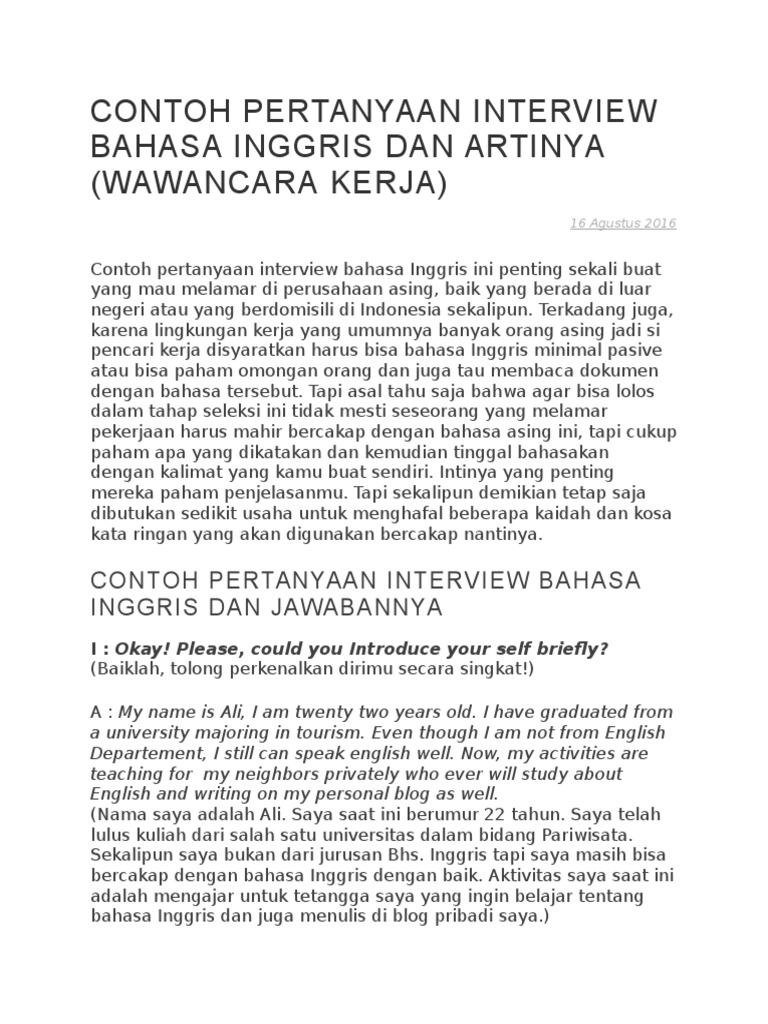 CONTOH PERTANYAAN INTERVIEW BAHASA INGGRIS DAN ARTINYA (WAWANCARA KERJA)

16 Agustus 2016

Contoh pertanyaan interview bahasa Inggris ini penting sekali buat yang mau melamar di perusahaan asing, baik yang berada di luar negeri atau yang berdomisili di Indonesia sekalipun. Terkadang juga, karena lingkungan kerja yang umumnya banyak orang asing jadi si pencari kerja disyaratkan harus bisa bahasa Inggris minimal pasive atau bisa paham omongan orang dan juga tau membaca dokumen dengan bahasa tersebut. Tapi asal tahu saja bahwa agar bisa lolos dalam tahap seleksi ini tidak mesti seseorang yang melamar pekerjaan harus mahir bercakap dengan bahasa asing ini, tapi cukup paham apa yang dikatakan dan kemudian tinggal bahasakan dengan kalimat yang kamu buat sendiri. Intinya yang penting mereka paham penjelasanmu. Tapi sekalipun demikian tetap saja dibutukan sedikit usaha untuk menghafal beberapa kaidah dan kosa kata ringan yang akan digunakan bercakap nantinya.

CONTOH PERTANYAAN INTERVIEW BAHASA INGGRIS DAN JAWABANNYA

I : Okay! Please, could you Introduce your self briefly?
(Baiklah, tolong perkenalkan dirimu secara singkat!)

A : My name is Ali, I am twenty two years old. I have graduated from a university majoring in tourism. Even though I am not from English Departement, I still can speak english well. Now, my activities are teaching for my neighbors privately who ever will study about English and writing on my personal blog as well.
(Nama saya adalah Ali. Saya saat ini berumur 22 tahun. Saya telah lulus kuliah dari salah satu universitas dalam bidang Pariwisata. Sekalipun saya bukan dari jurusan Bhs. Inggris tapi saya masih bisa bercakap dengan bahasa Inggris dengan baik. Aktivitas saya saat ini adalah mengajar untuk tetangga saya yang ingin belajar tentang bahasa Inggris dan juga menulis di blog pribadi saya.)